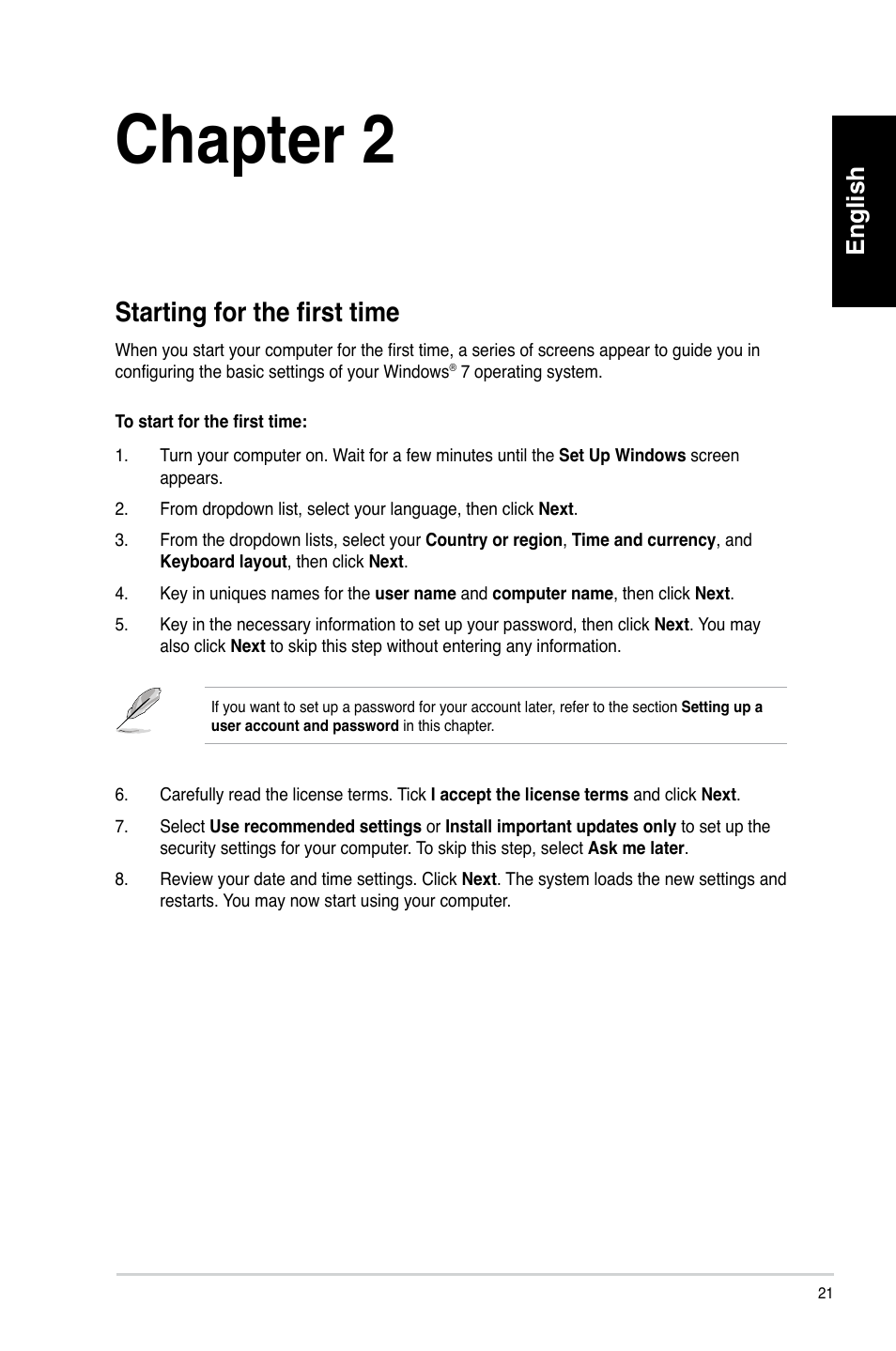 Chapter 2

English

Starting for the first time

When you start your computer for the first time, a series of screens appear to guide you in configuring the basic settings of your Windows® 7 operating system.

To start for the first time:

1. Turn your computer on. Wait for a few minutes until the Set Up Windows screen appears.

2. From dropdown list, select your language, then click Next.

3. From the dropdown lists, select your Country or region, Time and currency, and Keyboard layout, then click Next.

4. Key in uniques names for the user name and computer name, then click Next.

5. Key in the necessary information to set up your password, then click Next. You may also click Next to skip this step without entering any information.

If you want to set up a password for your account later, refer to the section Setting up a user account and password in this chapter.

6. Carefully read the license terms. Tick I accept the license terms and click Next.

7. Select Use recommended settings or Install important updates only to set up the security settings for your computer. To skip this step, select Ask me later.

8. Review your date and time settings. Click Next. The system loads the new settings and restarts. You may now start using your computer.

21